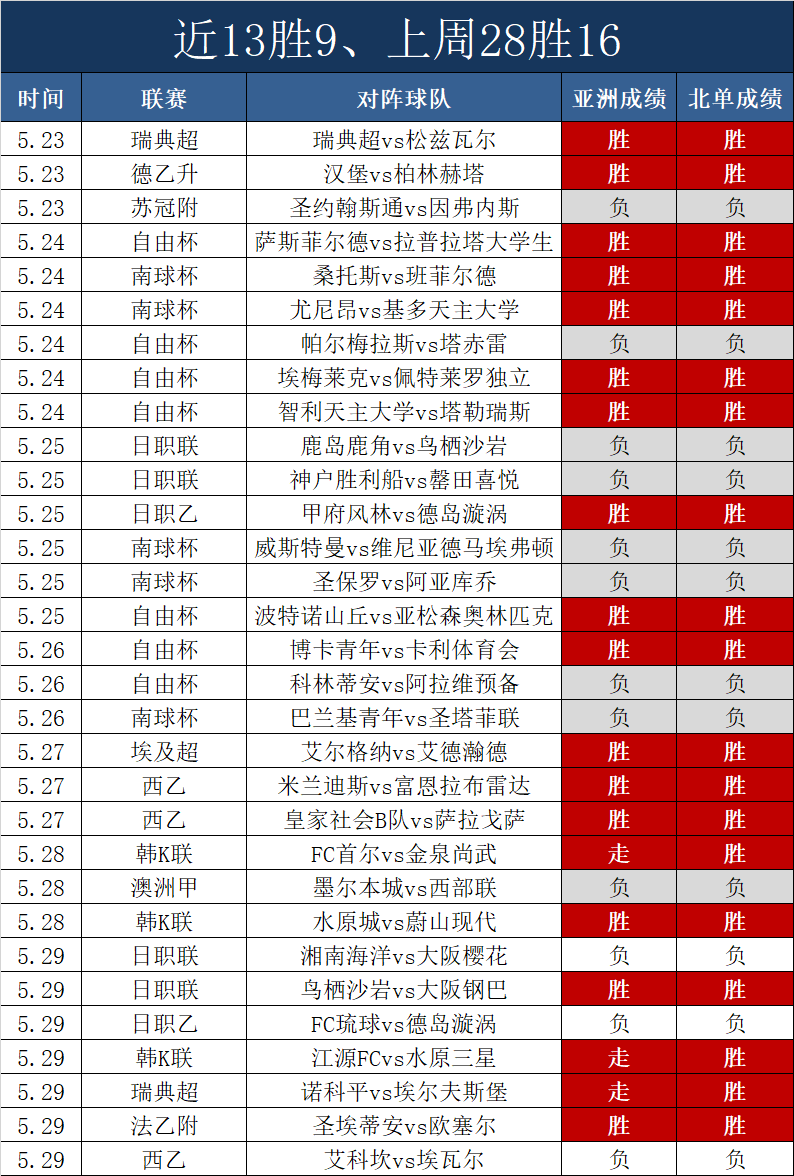 近13胜9、上周28胜16

| 时间 | 联赛 | 对阵球队 | 亚洲成绩 | 北单成绩 |
|---|---|---|---|---|
| 5.23 | 瑞典超 | 瑞典超vs松兹瓦尔 | 胜 | 胜 |
| 5.23 | 德乙升 | 汉堡vs柏林赫塔 | 胜 | 胜 |
| 5.23 | 苏冠附 | 圣约翰斯通vs因弗内斯 | 负 | 负 |
| 5.24 | 自由杯 | 萨斯菲尔德vs拉普拉塔大学生 | 胜 | 胜 |
| 5.24 | 南球杯 | 桑托斯vs班菲尔德 | 胜 | 胜 |
| 5.24 | 南球杯 | 尤尼昂vs基多天主大学 | 胜 | 胜 |
| 5.24 | 自由杯 | 帕尔梅拉斯vs塔赤雷 | 负 | 负 |
| 5.24 | 自由杯 | 埃梅莱克vs佩特莱罗独立 | 胜 | 胜 |
| 5.24 | 自由杯 | 智利天主大学vs塔勒瑞斯 | 胜 | 胜 |
| 5.25 | 日职联 | 鹿岛鹿角vs鸟栖沙岩 | 负 | 负 |
| 5.25 | 日职联 | 神户胜利船vs磐田喜悦 | 负 | 负 |
| 5.25 | 日职乙 | 甲府风林vs德岛漩涡 | 胜 | 胜 |
| 5.25 | 南球杯 | 威斯特曼vs维尼亚德马埃弗顿 | 负 | 负 |
| 5.25 | 南球杯 | 圣保罗vs阿亚库乔 | 负 | 负 |
| 5.25 | 自由杯 | 波特诺山丘vs亚松森奥林匹克 | 胜 | 胜 |
| 5.26 | 自由杯 | 博卡青年vs卡利体育会 | 胜 | 胜 |
| 5.26 | 自由杯 | 科林蒂安vs阿拉维预备 | 负 | 负 |
| 5.26 | 南球杯 | 巴兰基青年vs圣塔菲联 | 负 | 负 |
| 5.27 | 埃及超 | 艾尔格纳vs艾德瀚德 | 胜 | 胜 |
| 5.27 | 西乙 | 米兰迪斯vs富恩拉布雷达 | 胜 | 胜 |
| 5.27 | 西乙 | 皇家社会B队vs萨拉戈萨 | 胜 | 胜 |
| 5.28 | 韩K联 | FC首尔vs金泉尚武 | 走 | 胜 |
| 5.28 | 澳洲甲 | 墨尔本城vs西部联 | 负 | 负 |
| 5.28 | 韩K联 | 水原城vs蔚山现代 | 胜 | 胜 |
| 5.29 | 日职联 | 湘南海洋vs大阪樱花 | 负 | 负 |
| 5.29 | 日职联 | 鸟栖沙岩vs大阪钢巴 | 胜 | 胜 |
| 5.29 | 日职乙 | FC琉球vs德岛漩涡 | 负 | 负 |
| 5.29 | 韩K联 | 江源FCvs水原三星 | 走 | 胜 |
| 5.29 | 瑞典超 | 诺科平vs埃尔夫斯堡 | 走 | 胜 |
| 5.29 | 法乙附 | 圣埃蒂安vs欧塞尔 | 胜 | 胜 |
| 5.29 | 西乙 | 艾科坎vs埃瓦尔 | 负 | 负 |